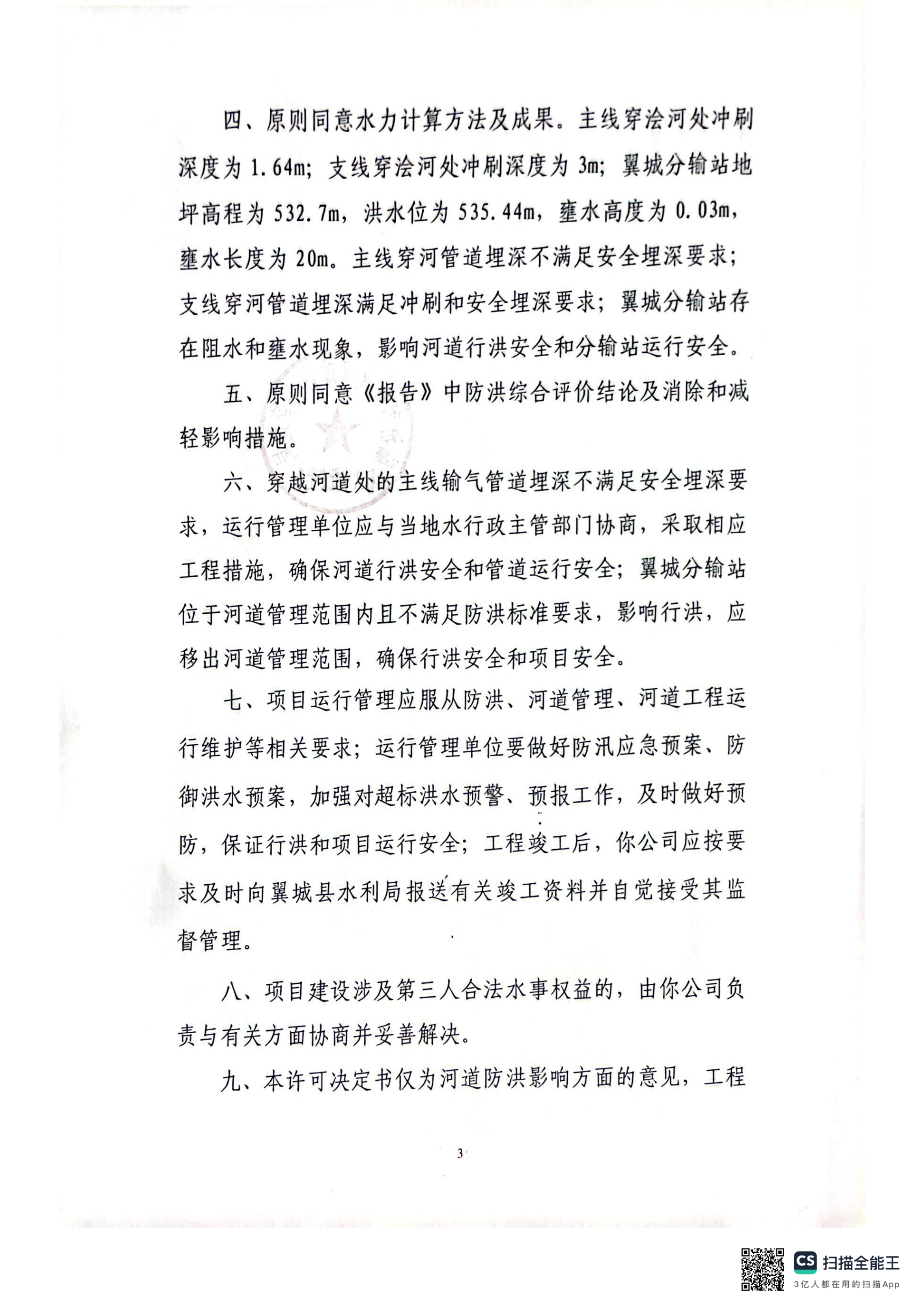 四、原则同意水力计算方法及成果。主线穿浍河处冲刷深度为 1.64m；支线穿浍河处冲刷深度为 3m；翼城分输站地坪高程为 532.7m，洪水位为 535.44m，壅水高度为 0.03m，壅水长度为 20m。主线穿河管道埋深不满足安全埋深要求；支线穿河管道埋深满足冲刷和安全埋深要求；翼城分输站存在阻水和壅水现象，影响河道行洪安全和分输站运行安全。

五、原则同意《报告》中防洪综合评价结论及消除和减轻影响措施。

六、穿越河道处的主线输气管道埋深不满足安全埋深要求，运行管理单位应与当地水行政主管部门协商，采取相应工程措施，确保河道行洪安全和管道运行安全；翼城分输站位于河道管理范围内且不满足防洪标准要求，影响行洪，应移出河道管理范围，确保行洪安全和项目安全。

七、项目运行管理应服从防洪、河道管理、河道工程运行维护等相关要求；运行管理单位要做好防汛应急预案、防御洪水预案，加强对超标洪水预警、预报工作，及时做好预防，保证行洪和项目运行安全；工程竣工后，你公司应按要求及时向翼城县水利局报送有关竣工资料并自觉接受其监督管理。

八、项目建设涉及第三人合法水事权益的，由你公司负责与有关方面协商并妥善解决。

九、本许可决定书仅为河道防洪影响方面的意见，工程

3

CS 扫描全能王
3亿人都在用的扫描App